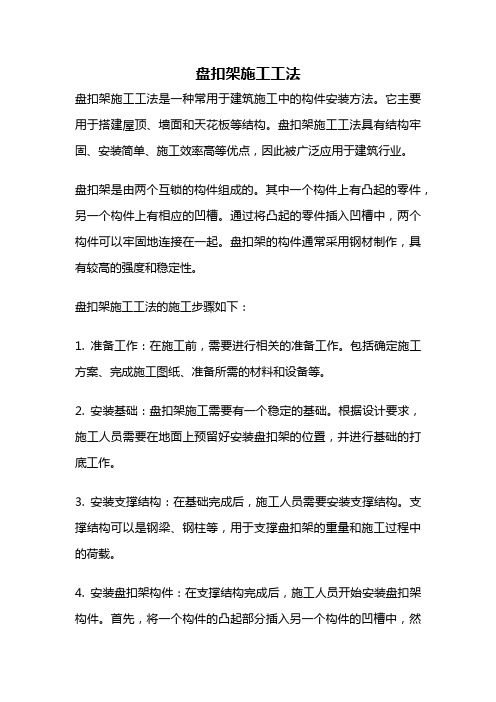 盘扣架施工工法

盘扣架施工工法是一种常用于建筑施工中的构件安装方法。它主要用于搭建屋顶、墙面和天花板等结构。盘扣架施工工法具有结构牢固、安装简单、施工效率高等优点，因此被广泛应用于建筑行业。

盘扣架是由两个互锁的构件组成的。其中一个构件上有凸起的零件，另一个构件上有相应的凹槽。通过将凸起的零件插入凹槽中，两个构件可以牢固地连接在一起。盘扣架的构件通常采用钢材制作，具有较高的强度和稳定性。

盘扣架施工工法的施工步骤如下：

1. 准备工作：在施工前，需要进行相关的准备工作。包括确定施工方案、完成施工图纸、准备所需的材料和设备等。

2. 安装基础：盘扣架施工需要有一个稳定的基础。根据设计要求，施工人员需要在地面上预留好安装盘扣架的位置，并进行基础的打底工作。

3. 安装支撑结构：在基础完成后，施工人员需要安装支撑结构。支撑结构可以是钢梁、钢柱等，用于支撑盘扣架的重量和施工过程中的荷载。

4. 安装盘扣架构件：在支撑结构完成后，施工人员开始安装盘扣架构件。首先，将一个构件的凸起部分插入另一个构件的凹槽中，然